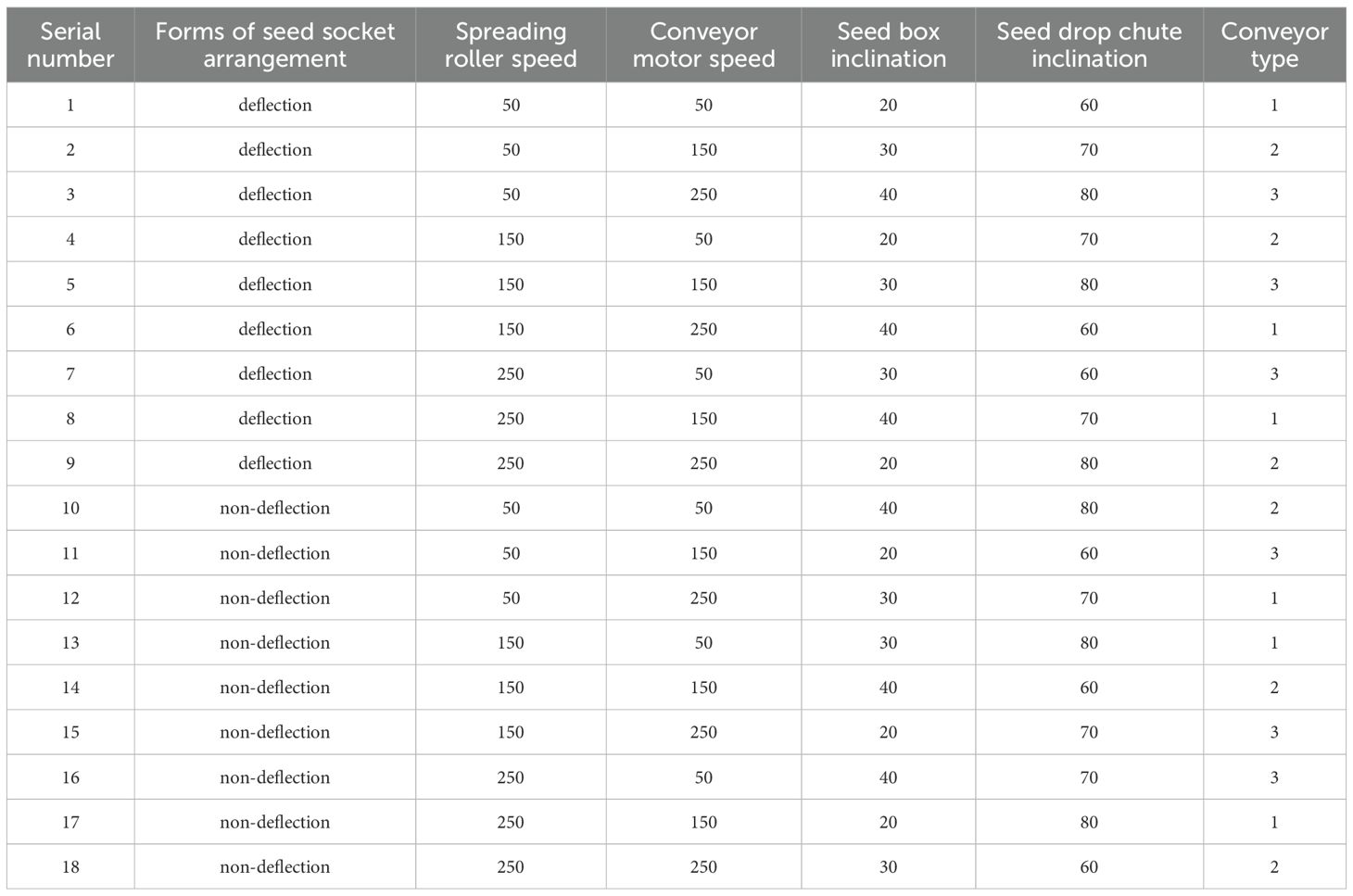 | Serial number | Forms of seed socket arrangement | Spreading roller speed | Conveyor motor speed | Seed box inclination | Seed drop chute inclination | Conveyor type |
|---|---|---|---|---|---|---|
| 1 | deflection | 50 | 50 | 20 | 60 | 1 |
| 2 | deflection | 50 | 150 | 30 | 70 | 2 |
| 3 | deflection | 50 | 250 | 40 | 80 | 3 |
| 4 | deflection | 150 | 50 | 20 | 70 | 2 |
| 5 | deflection | 150 | 150 | 30 | 80 | 3 |
| 6 | deflection | 150 | 250 | 40 | 60 | 1 |
| 7 | deflection | 250 | 50 | 30 | 60 | 3 |
| 8 | deflection | 250 | 150 | 40 | 70 | 1 |
| 9 | deflection | 250 | 250 | 20 | 80 | 2 |
| 10 | non-deflection | 50 | 50 | 40 | 80 | 2 |
| 11 | non-deflection | 50 | 150 | 20 | 60 | 3 |
| 12 | non-deflection | 50 | 250 | 30 | 70 | 1 |
| 13 | non-deflection | 150 | 50 | 30 | 80 | 1 |
| 14 | non-deflection | 150 | 150 | 40 | 60 | 2 |
| 15 | non-deflection | 150 | 250 | 20 | 70 | 3 |
| 16 | non-deflection | 250 | 50 | 40 | 70 | 3 |
| 17 | non-deflection | 250 | 150 | 20 | 80 | 1 |
| 18 | non-deflection | 250 | 250 | 30 | 60 | 2 |